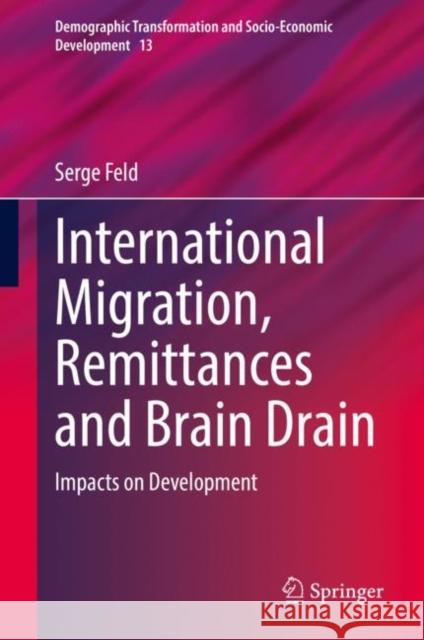 Demographic Transformation and Socio-Economic Development 13

Serge Feld

International Migration, Remittances and Brain Drain

Impacts on Development

Springer

KRAINA KSIĄŻEK